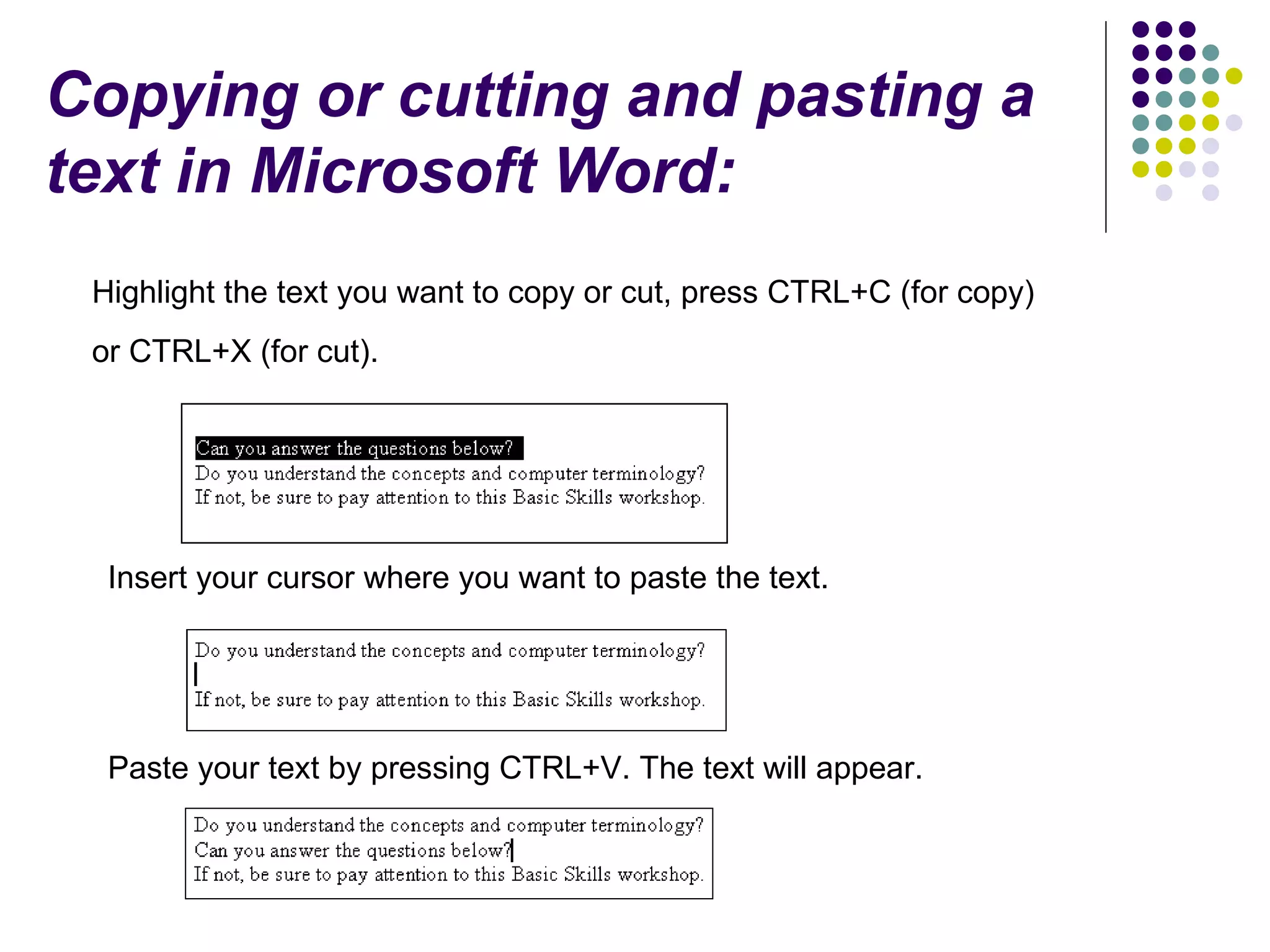 Copying or cutting and pasting a text in Microsoft Word:

Highlight the text you want to copy or cut, press CTRL+C (for copy) or CTRL+X (for cut).

Can you answer the questions below?
Do you understand the concepts and computer terminology?
If not, be sure to pay attention to this Basic Skills workshop.

Insert your cursor where you want to paste the text.

Do you understand the concepts and computer terminology?
If not, be sure to pay attention to this Basic Skills workshop.

Paste your text by pressing CTRL+V. The text will appear.

Do you understand the concepts and computer terminology?
Can you answer the questions below?
If not, be sure to pay attention to this Basic Skills workshop.